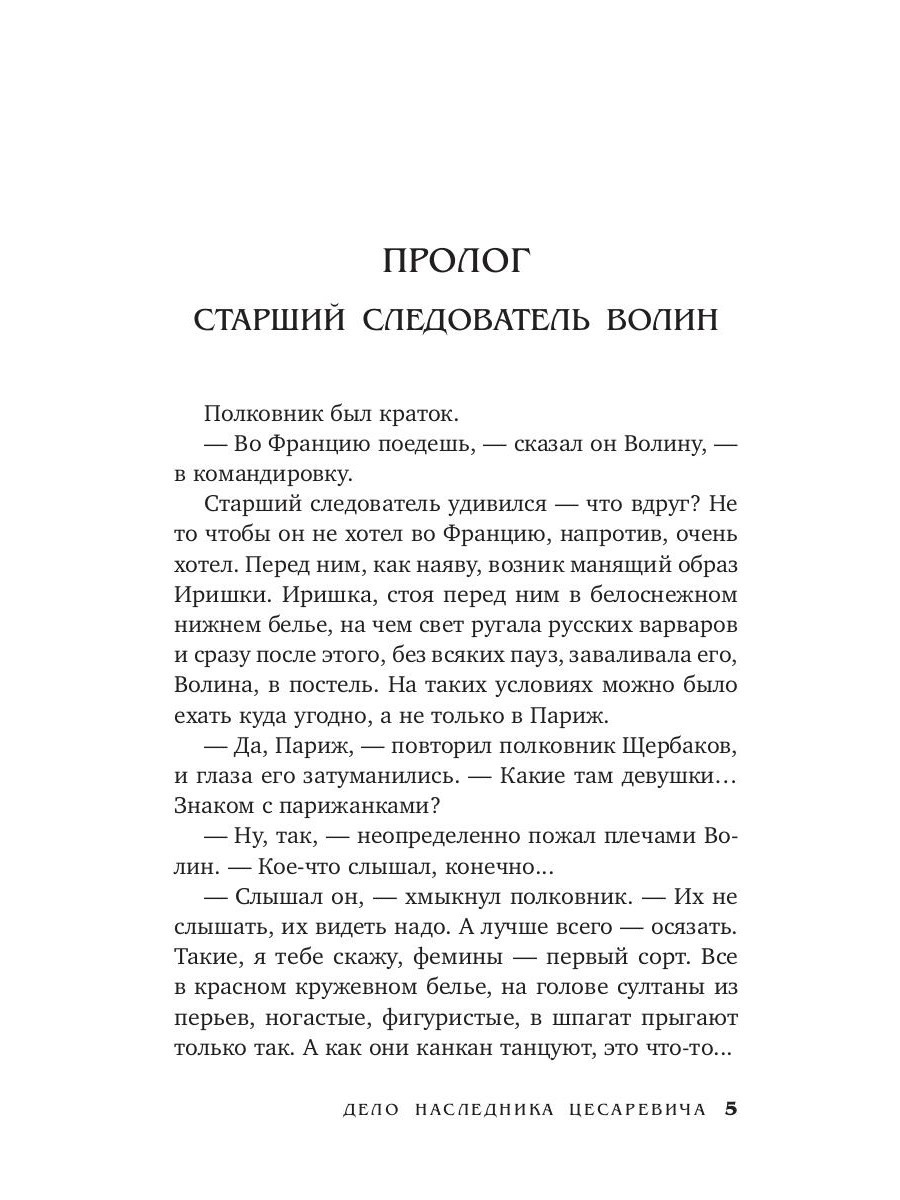 ПРОЛОГ

СТАРШИЙ СЛЕДОВАТЕЛЬ ВОЛИН

Полковник был краток.

— Во Францию поедешь, — сказал он Волину, — в командировку.

Старший следователь удивился — что вдруг? Не то чтобы он не хотел во Францию, напротив, очень хотел. Перед ним, как наяву, возник манящий образ Иришки. Иришка, стоя перед ним в белоснежном нижнем белье, на чем свет ругала русских варваров и сразу после этого, без всяких пауз, заваливала его, Волина, в постель. На таких условиях можно было ехать куда угодно, а не только в Париж.

— Да, Париж, — повторил полковник Щербаков, и глаза его затуманились. — Какие там девушки… Знаком с парижанками?

— Ну, так, — неопределенно пожал плечами Волин. — Кое-что слышал, конечно…

— Слышал он, — хмыкнул полковник. — Их не слышать, их видеть надо. А лучше всего — осязать. Такие, я тебе скажу, фемины — первый сорт. Все в красном кружевном белье, на голове султаны из перьев, ногастые, фигуристые, в шпагат прыгают только так. А как они канкан танцуют, это что-то…

ДЕЛО НАСЛЕДНИКА ЦЕСАРЕВИЧА 5